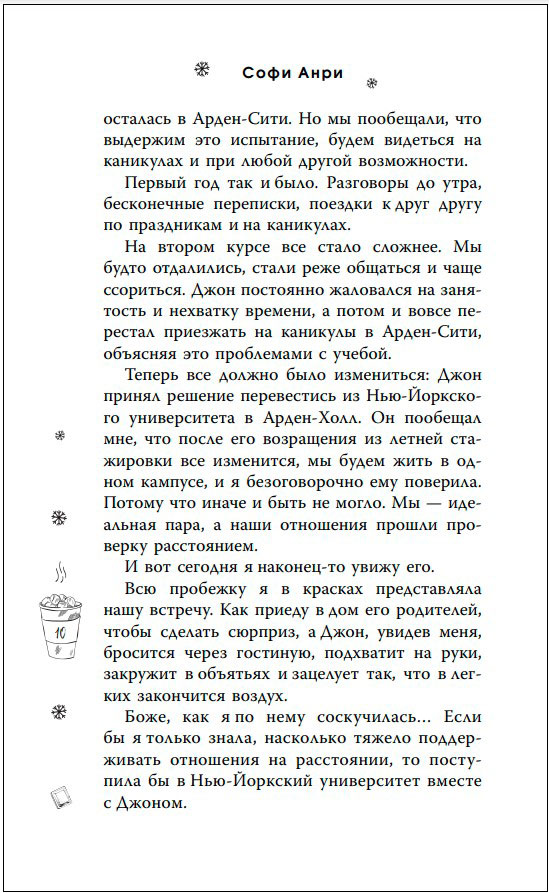 Софи Анри

осталась в Арден-Сити. Но мы пообещали, что выдержим это испытание, будем видеться на каникулах и при любой другой возможности.

Первый год так и было. Разговоры до утра, бесконечные переписки, поездки к друг другу по праздникам и на каникулах.

На втором курсе все стало сложнее. Мы будто отдалились, стали реже общаться и чаще ссориться. Джон постоянно жаловался на занятость и нехватку времени, а потом и вовсе перестал приезжать на каникулы в Арден-Сити, объясняя это проблемами с учебой.

Теперь все должно было измениться: Джон принял решение перевестись из Нью-Йоркского университета в Арден-Холл. Он пообещал мне, что после его возращения из летней стажировки все изменится, мы будем жить в одном кампусе, и я безоговорочно ему поверила. Потому что иначе и быть не могло. Мы — идеальная пара, а наши отношения прошли проверку расстоянием.

И вот сегодня я наконец-то увижу его.

Всю пробежку я в красках представляла нашу встречу. Как приеду в дом его родителей, чтобы сделать сюрприз, а Джон, увидев меня, бросится через гостиную, подхватит на руки, закружит в объятьях и зацелует так, что в легких закончится воздух.

Боже, как я по нему соскучилась... Если бы я только знала, насколько тяжело поддерживать отношения на расстоянии, то поступила бы в Нью-Йоркский университет вместе с Джоном.

10